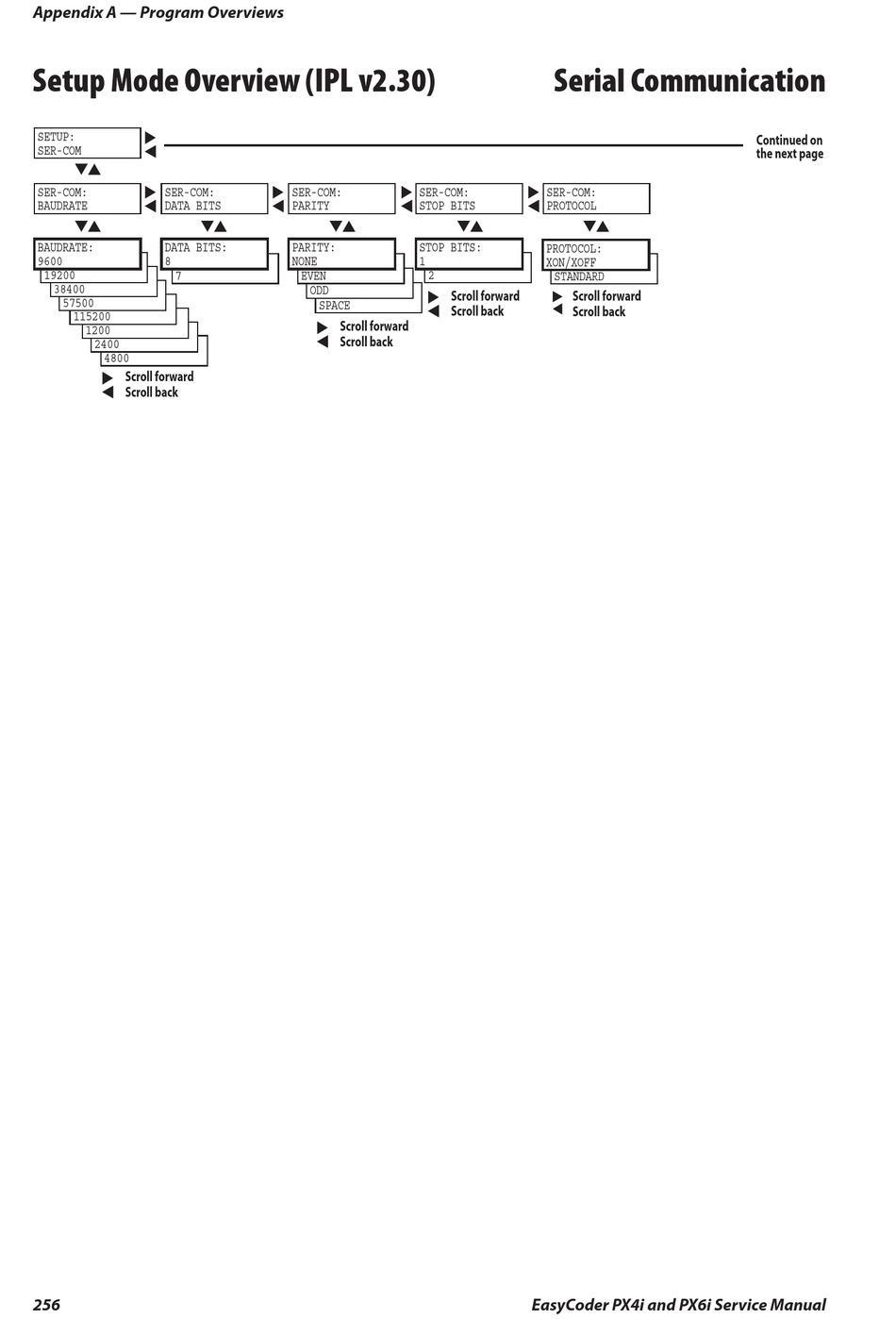 Appendix A — Program Overviews

Setup Mode Overview (IPL v2.30)

Serial Communication

SETUP:
SER-COM

Continued on the next page

SER-COM:
BAUDRATE

SER-COM:
DATA BITS

SER-COM:
PARITY

SER-COM:
STOP BITS

SER-COM:
PROTOCOL

BAUDRATE:
9600

19200

38400

57500

115200

1200

2400

4800

Scroll forward
Scroll back

DATA BITS:
8

7

PARITY:
NONE

EVEN

ODD

SPACE

Scroll forward
Scroll back

STOP BITS:
1

2

Scroll forward
Scroll back

PROTOCOL:
XON/XOFF

STANDARD

Scroll forward
Scroll back

256

EasyCoder PX4i and PX6i Service Manual